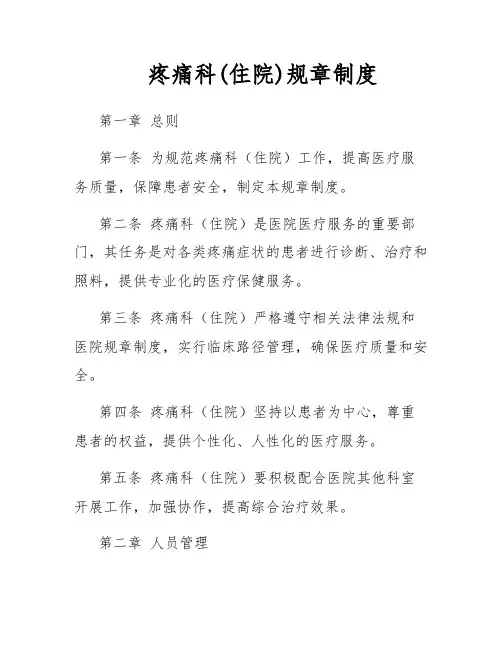 疼痛科(住院)规章制度

第一章 总则

第一条 为规范疼痛科（住院）工作，提高医疗服务质量，保障患者安全，制定本规章制度。

第二条 疼痛科（住院）是医院医疗服务的重要部门，其任务是对各类疼痛症状的患者进行诊断、治疗和照料，提供专业化的医疗保健服务。

第三条 疼痛科（住院）严格遵守相关法律法规和医院规章制度，实行临床路径管理，确保医疗质量和安全。

第四条 疼痛科（住院）坚持以患者为中心，尊重患者的权益，提供个性化、人性化的医疗服务。

第五条 疼痛科（住院）要积极配合医院其他科室开展工作，加强协作，提高综合治疗效果。

第二章 人员管理